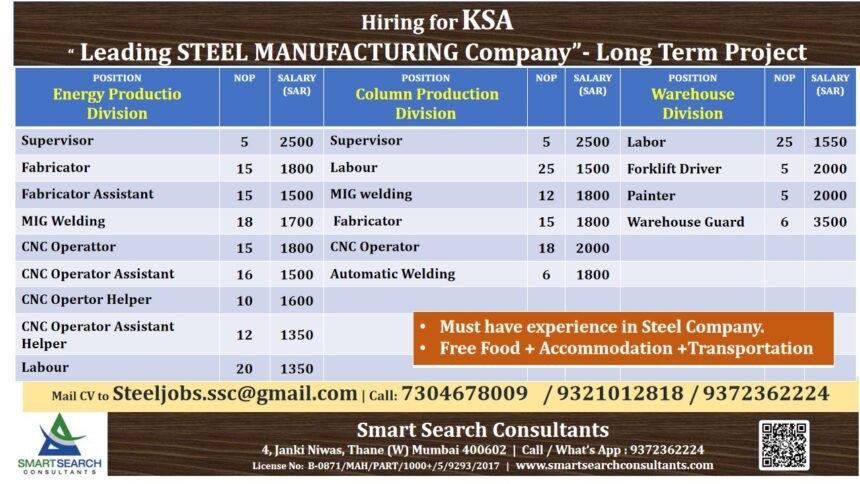 Hiring for KSA

" Leading STEEL MANUFACTURING Company"- Long Term Project

| POSITION Energy Productio Division | NOP | SALARY (SAR) | POSITION Column Production Division | NOP | SALARY (SAR) | POSITION Warehouse Division | NOP | SALARY (SAR) |
|---|---|---|---|---|---|---|---|---|
| Supervisor | 5 | 2500 | Supervisor | 5 | 2500 | Labor | 25 | 1550 |
| Fabricator | 15 | 1800 | Labour | 25 | 1500 | Forklift Driver | 5 | 2000 |
| Fabricator Assistant | 15 | 1500 | MIG welding | 12 | 1800 | Painter | 5 | 2000 |
| MIG Welding | 18 | 1700 | Fabricator | 15 | 1800 | Warehouse Guard | 6 | 3500 |
| CNC Operattor | 15 | 1800 | CNC Operator | 18 | 2000 | | | |
| CNC Operator Assistant | 16 | 1500 | Automatic Welding | 6 | 1800 | | | |
| CNC Opertor Helper | 10 | 1600 | | | | | | |
| CNC Operator Assistant Helper | 12 | 1350 | | | | | | |
| Labour | 20 | 1350 | | | | | | |

• Must have experience in Steel Company.
• Free Food + Accommodation +Transportation

Mail CV to Steeljobs.ssc@gmail.com | Call: 7304678009 / 9321012818 / 9372362224

SMARTSEARCH CONSULTANTS

Smart Search Consultants
4, Janki Niwas, Thane (W) Mumbai 400602 | Call / What's App : 9372362224
License No: B-0871/MAH/PART/1000+/5/9293/2017 | www.smartsearchconsultants.com